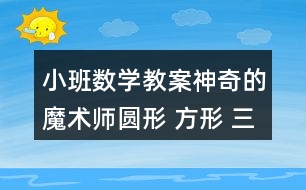 小班数学教案神奇的魔术师圆形 方形 三